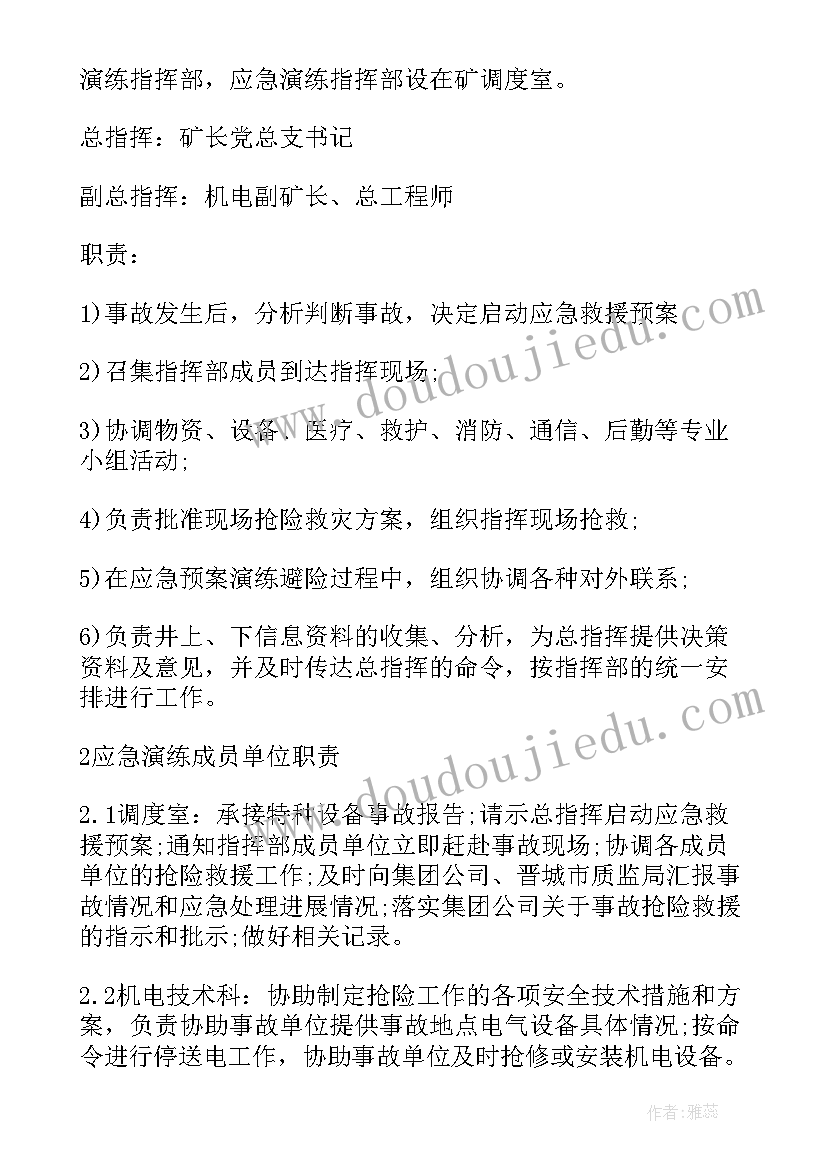 演练指挥部，应急演练指挥部设在矿调度室。

总指挥：矿长党总支书记

副总指挥：机电副矿长、总工程师

职责：

1)事故发生后，分析判断事故，决定启动应急救援预案

2)召集指挥部成员到达指挥现场；

3)协调物资、设备、医疗、救护、消防、通信、后勤等专业小组活动；

4)负责批准现场抢险救灾方案，组织指挥现场抢救；

5)在应急预案演练避险过程中，组织协调各种对外联系；

6)负责井上、下信息资料的收集、分析，为总指挥提供决策资料及意见，并及时传达总指挥的命令，按指挥部的统一安排进行工作。

2应急演练成员单位职责

2.1调度室：承接特种设备事故报告;请示总指挥启动应急救援预案;通知指挥部成员单位立即赶赴事故现场;协调各成员单位的抢险救援工作;及时向集团公司、晋城市质监局汇报事故情况和应急处理进展情况;落实集团公司关于事故抢险救援的指示和批示;做好相关记录。

2.2机电技术科：协助制定抢险工作的各项安全技术措施和方案，负责协助事故单位提供事故地点电气设备具体情况;按命令进行停送电工作，协助事故单位及时抢修或安装机电设备。

www.doudoujiedu.com

www.doudoujiedu.com

作者：雅蕊